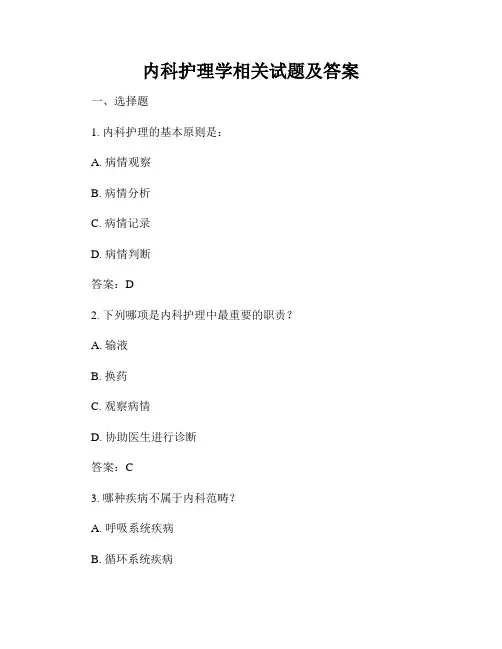 内科护理学相关试题及答案

一、选择题

1. 内科护理的基本原则是：

A. 病情观察

B. 病情分析

C. 病情记录

D. 病情判断

答案：D

2. 下列哪项是内科护理中最重要的职责？

A. 输液

B. 换药

C. 观察病情

D. 协助医生进行诊断

答案：C

3. 哪种疾病不属于内科范畴？

A. 呼吸系统疾病

B. 循环系统疾病